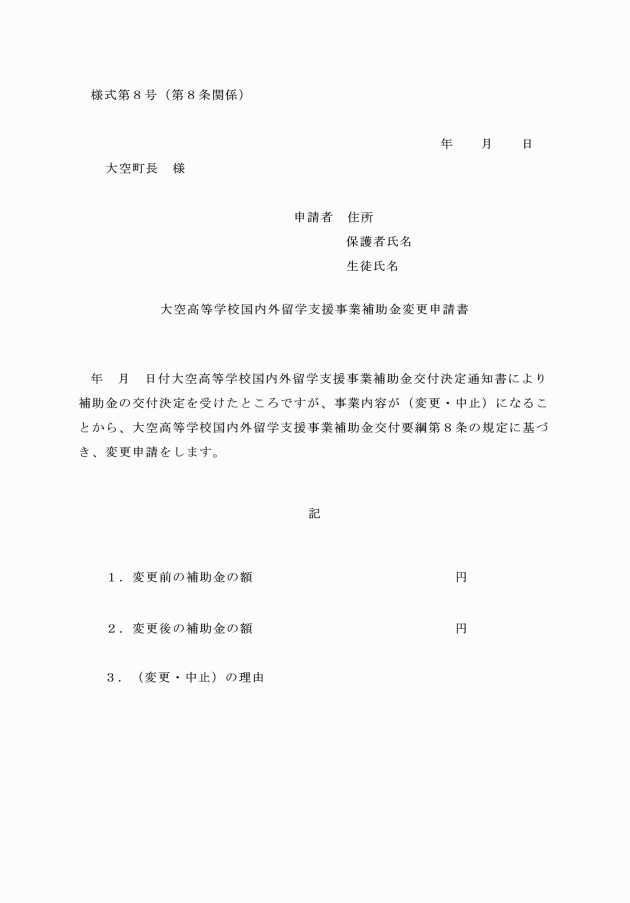 様式第８号（第８条関係）

年　　月　　日

大空町長　様

申請者　住所

保護者氏名

生徒氏名

大空高等学校国内外留学支援事業補助金変更申請書

年　月　日付大空高等学校国内外留学支援事業補助金交付決定通知書により補助金の交付決定を受けたところですが、事業内容が（変更・中止）になることから、大空高等学校国内外留学支援事業補助金交付要綱第８条の規定に基づき、変更申請をします。

記

１．変更前の補助金の額　　　　　　　　　　　円

２．変更後の補助金の額　　　　　　　　　　　円

３．（変更・中止）の理由